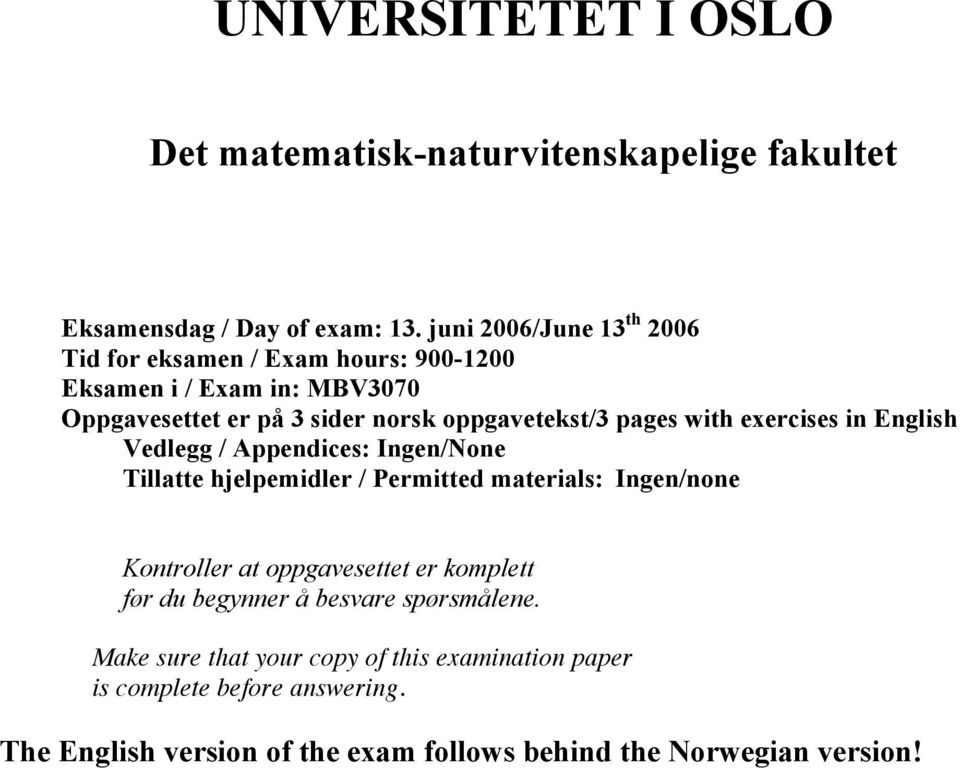 UNIVERSITETET I OSLO

Det matematisk-naturvitenskapelige fakultet

Eksamensdag / Day of exam: 13. juni 2006/June 13$^{th}$ 2006
Tid for eksamen / Exam hours: 900-1200
Eksamen i / Exam in: MBV3070
Oppgavesettet er på 3 sider norsk oppgavetekst/3 pages with exercises in English
Vedlegg / Appendices: Ingen/None
Tillatte hjelpemidler / Permitted materials: Ingen/none

Kontroller at oppgavesettet er komplett før du begynner å besvare spørsmålene.

Make sure that your copy of this examination paper is complete before answering.

The English version of the exam follows behind the Norwegian version!